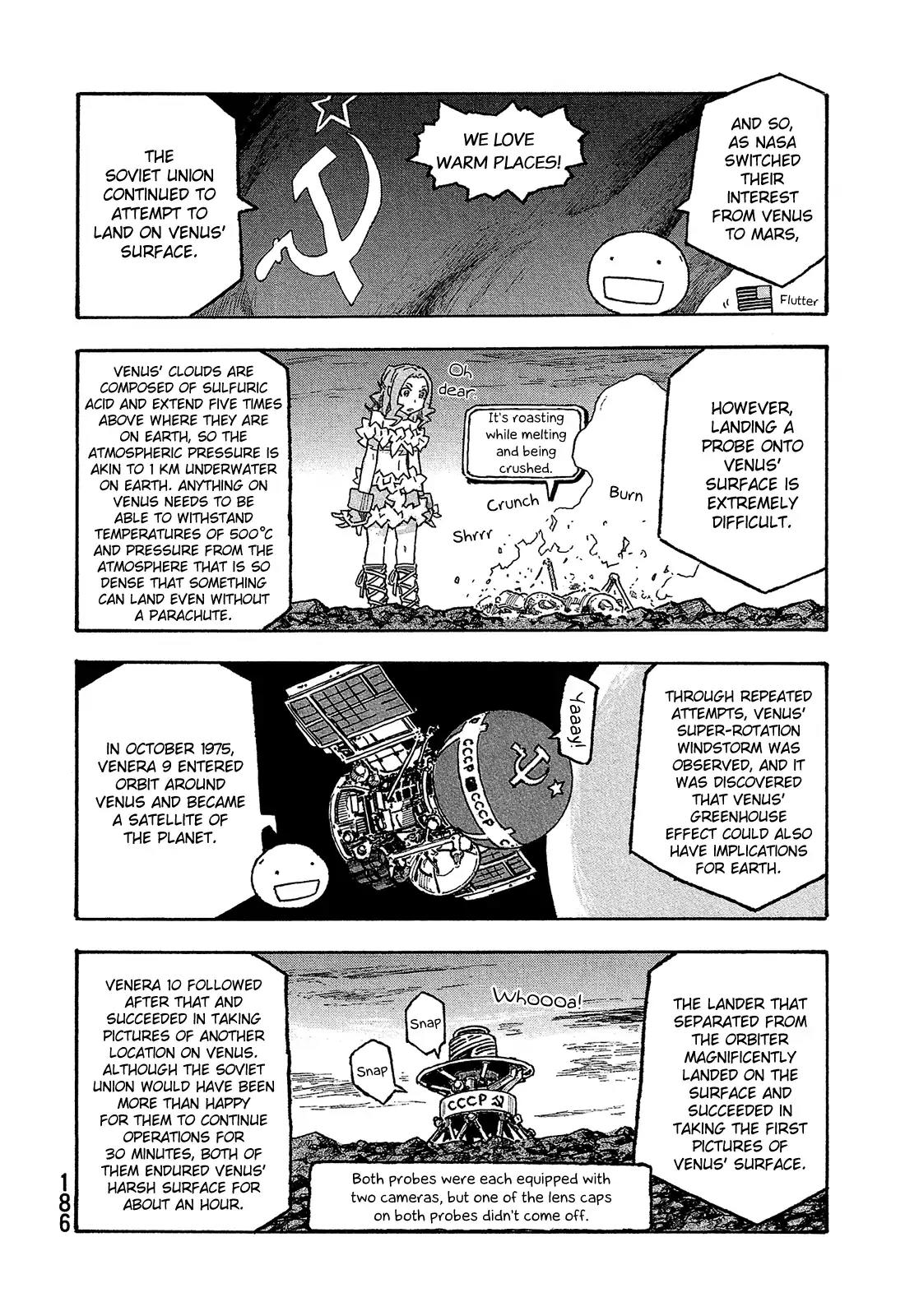 AND SO, AS NASA SWITCHED THEIR INTEREST FROM VENUS TO MARS,

WE LOVE WARM PLACES!

THE SOVIET UNION CONTINUED TO ATTEMPT TO LAND ON VENUS' SURFACE.

Flutter

HOWEVER, LANDING A PROBE ONTO VENUS' SURFACE IS EXTREMELY DIFFICULT.

Oh dear.

It's roasting while melting and being crushed.

Crunch

Burn

Shrrr

VENUS' CLOUDS ARE COMPOSED OF SULFURIC ACID AND EXTEND FIVE TIMES ABOVE WHERE THEY ARE ON EARTH, SO THE ATMOSPHERIC PRESSURE IS AKIN TO 1 KM UNDERWATER ON EARTH. ANYTHING ON VENUS NEEDS TO BE ABLE TO WITHSTAND TEMPERATURES OF 500°C AND PRESSURE FROM THE ATMOSPHERE THAT IS SO DENSE THAT SOMETHING CAN LAND EVEN WITHOUT A PARACHUTE.

THROUGH REPEATED ATTEMPTS, VENUS' SUPER-ROTATION WINDSTORM WAS OBSERVED, AND IT WAS DISCOVERED THAT VENUS' GREENHOUSE EFFECT COULD ALSO HAVE IMPLICATIONS FOR EARTH.

Yaaay!

CCCP CCCP

IN OCTOBER 1975, VENERA 9 ENTERED ORBIT AROUND VENUS AND BECAME A SATELLITE OF THE PLANET.

THE LANDER THAT SEPARATED FROM THE ORBITER MAGNIFICENTLY LANDED ON THE SURFACE AND SUCCEEDED IN TAKING THE FIRST PICTURES OF VENUS' SURFACE.

Whoooa!

Snap

Snap

CCCP

VENERA 10 FOLLOWED AFTER THAT AND SUCCEEDED IN TAKING PICTURES OF ANOTHER LOCATION ON VENUS. ALTHOUGH THE SOVIET UNION WOULD HAVE BEEN MORE THAN HAPPY FOR THEM TO CONTINUE OPERATIONS FOR 30 MINUTES, BOTH OF THEM ENDURED VENUS' HARSH SURFACE FOR ABOUT AN HOUR.

Both probes were each equipped with two cameras, but one of the lens caps on both probes didn't come off.

186